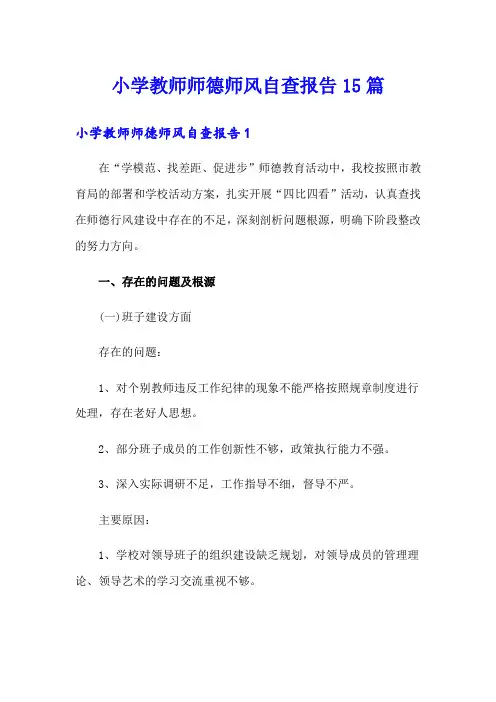 小学教师师德师风自查报告15篇

小学教师师德师风自查报告1

在“学模范、找差距、促进步”师德教育活动中，我校按照市教育局的部署和学校活动方案，扎实开展“四比四看”活动，认真查找在师德行风建设中存在的不足，深刻剖析问题根源，明确下阶段整改的努力方向。

一、存在的问题及根源

(一)班子建设方面

存在的问题：

1、对个别教师违反工作纪律的现象不能严格按照规章制度进行处理，存在老好人思想。

2、部分班子成员的工作创新性不够，政策执行能力不强。

3、深入实际调研不足，工作指导不细，督导不严。

主要原因：

1、学校对领导班子的组织建设缺乏规划，对领导成员的管理理论、领导艺术的学习交流重视不够。